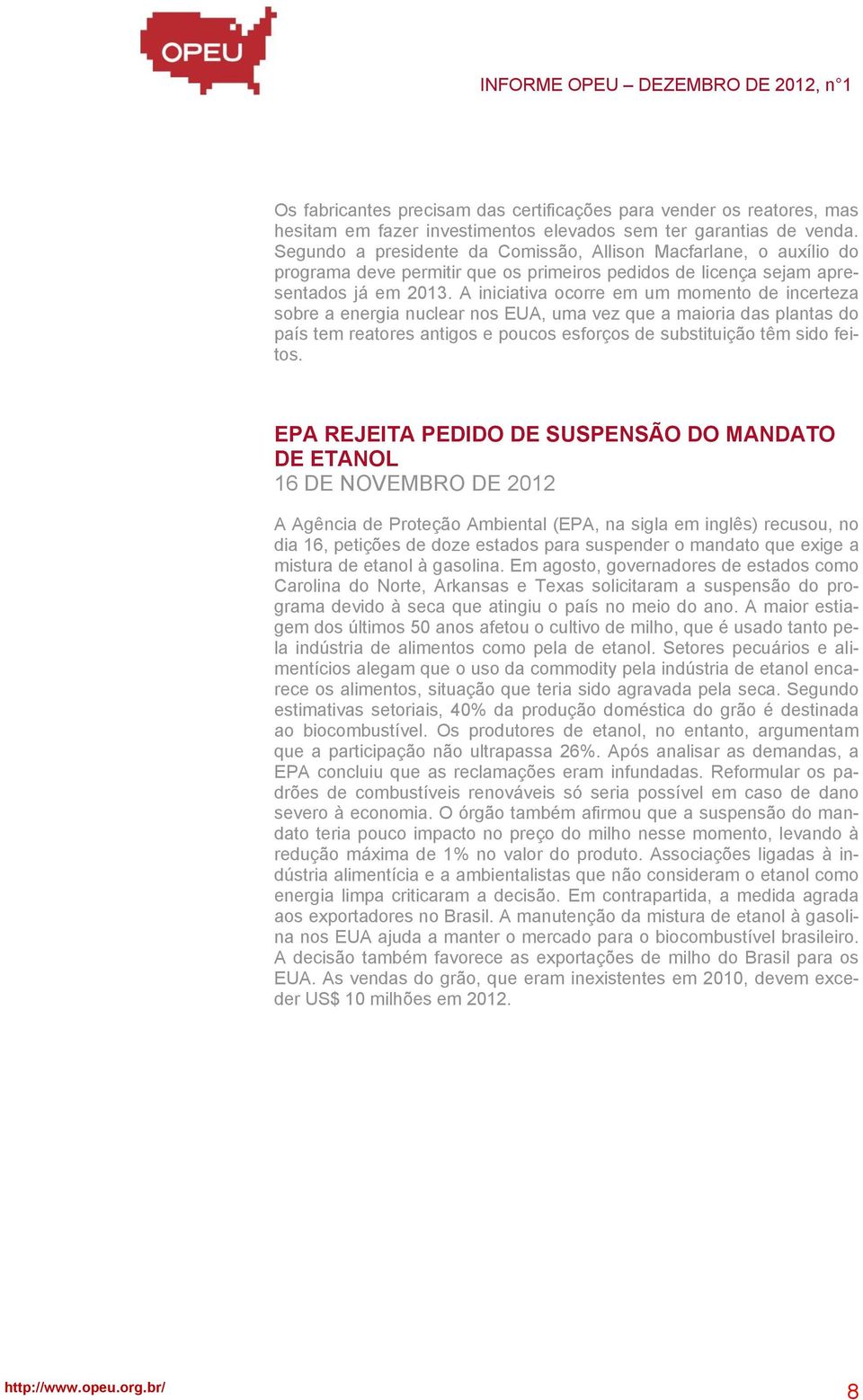 OPEU

INFORME OPEU – DEZEMBRO DE 2012, n°1

Os fabricantes precisam das certificações para vender os reatores, mas hesitam em fazer investimentos elevados sem ter garantias de venda. Segundo a presidente da Comissão, Allison Macfarlane, o auxílio do programa deve permitir que os primeiros pedidos de licença sejam apresentados já em 2013. A iniciativa ocorre em um momento de incerteza sobre a energia nuclear nos EUA, uma vez que a maioria das plantas do país tem reatores antigos e poucos esforços de substituição têm sido feitos.

EPA REJEITA PEDIDO DE SUSPENSÃO DO MANDATO DE ETANOL
16 DE NOVEMBRO DE 2012

A Agência de Proteção Ambiental (EPA, na sigla em inglês) recusou, no dia 16, petições de doze estados para suspender o mandato que exige a mistura de etanol à gasolina. Em agosto, governadores de estados como Carolina do Norte, Arkansas e Texas solicitaram a suspensão do programa devido à seca que atingiu o país no meio do ano. A maior estiagem dos últimos 50 anos afetou o cultivo de milho, que é usado tanto pela indústria de alimentos como pela de etanol. Setores pecuários e alimentícios alegam que o uso da commodity pela indústria de etanol encarece os alimentos, situação que teria sido agravada pela seca. Segundo estimativas setoriais, 40% da produção doméstica do grão é destinada ao biocombustível. Os produtores de etanol, no entanto, argumentam que a participação não ultrapassa 26%. Após analisar as demandas, a EPA concluiu que as reclamações eram infundadas. Reformular os padrões de combustíveis renováveis só seria possível em caso de dano severo à economia. O órgão também afirmou que a suspensão do mandato teria pouco impacto no preço do milho nesse momento, levando à redução máxima de 1% no valor do produto. Associações ligadas à indústria alimentícia e a ambientalistas que não consideram o etanol como energia limpa criticaram a decisão. Em contrapartida, a medida agrada aos exportadores no Brasil. A manutenção da mistura de etanol à gasolina nos EUA ajuda a manter o mercado para o biocombustível brasileiro. A decisão também favorece as exportações de milho do Brasil para os EUA. As vendas do grão, que eram inexistentes em 2010, devem exceder US$ 10 milhões em 2012.

http://www.opeu.org.br/

8